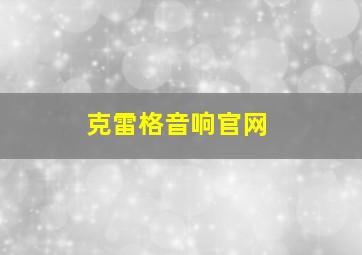 克雷格音响官网